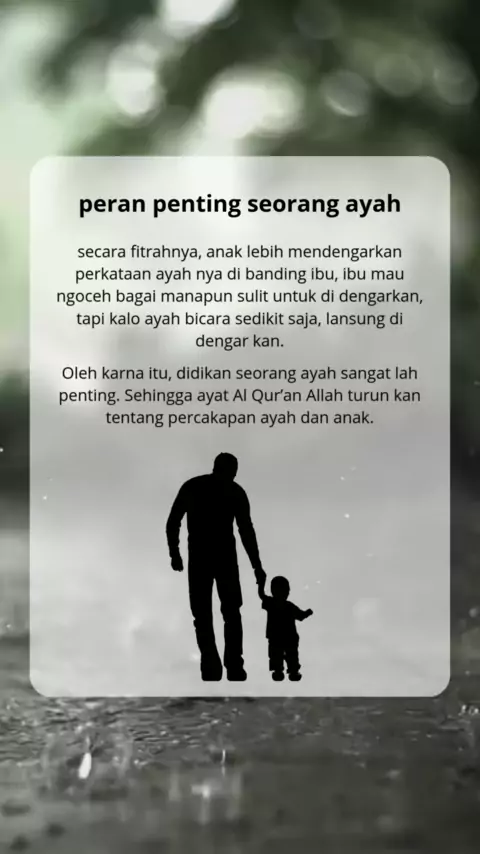 peran penting seorang ayah

secara fitrahnya, anak lebih mendengarkan perkataan ayah nya di banding ibu, ibu mau ngoceh bagai manapun sulit untuk di dengarkan, tapi kalo ayah bicara sedikit saja, lansung di dengar kan.

Oleh karna itu, didikan seorang ayah sangat lah penting. Sehingga ayat Al Qur'an Allah turun kan tentang percakapan ayah dan anak.